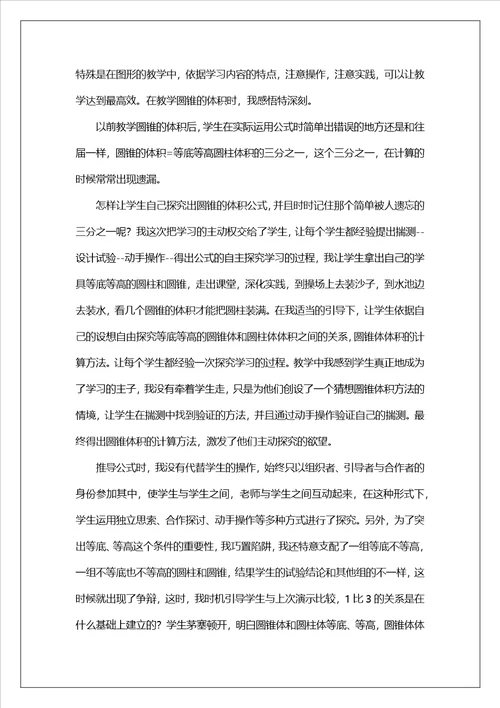 特殊是在图形的教学中，依据学习内容的特点，注意操作，注意实践，可以让教学达到最高效。在教学圆锥的体积时，我感悟特深刻。

以前教学圆锥的体积后，学生在实际运用公式时简单出错误的地方还是和往届一样，圆锥的体积=等底等高圆柱体积的三分之一，这个三分之一，在计算的时候常常出现遗漏。

怎样让学生自己探究出圆锥的体积公式，并且时时记住那个简单被人遗忘的三分之一呢？我这次把学习的主动权交给了学生，让每个学生都经验提出揣测--设计试验--动手操作--得出公式的自主探究学习的过程，我让学生拿出自己的学具等底等高的圆柱和圆锥，走出课堂，深化实践，到操场上去装沙子，到水池边去装水，看几个圆锥的体积才能把圆柱装满。在我适当的引导下，让学生依据自己的设想自由探究等底等高的圆锥体和圆柱体体积之间的关系，圆锥体体积的计算方法。让每个学生都经验一次探究学习的过程。教学中我感到学生真正地成为了学习的主子，我没有牵着学生走，只是为他们创设了一个猜想圆锥体积方法的情境，让学生在揣测中找到验证的方法，并且通过动手操作验证自己的揣测。最终得出圆锥体积的计算方法，激发了他们主动探究的欲望。

推导公式时，我没有代替学生的操作，始终只以组织者、引导者与合作者的身份参加其中，使学生与学生之间，老师与学生之间互动起来，在这种形式下，学生运用独立思索、合作探讨、动手操作等多种方式进行了探究。另外，为了突出等底、等高这个条件的重要性，我巧置陷阱，我还特意支配了一组等底不等高，一组不等底也不等高的圆柱和圆锥，结果学生的试验结论和其他组的不一样，这时候就出现了争辩，这时，我时机引导学生与上次演示比较，1 比 3 的关系是在什么基础上建立的？学生茅塞顿开，明白圆锥体和圆柱体等底、等高，圆锥体体